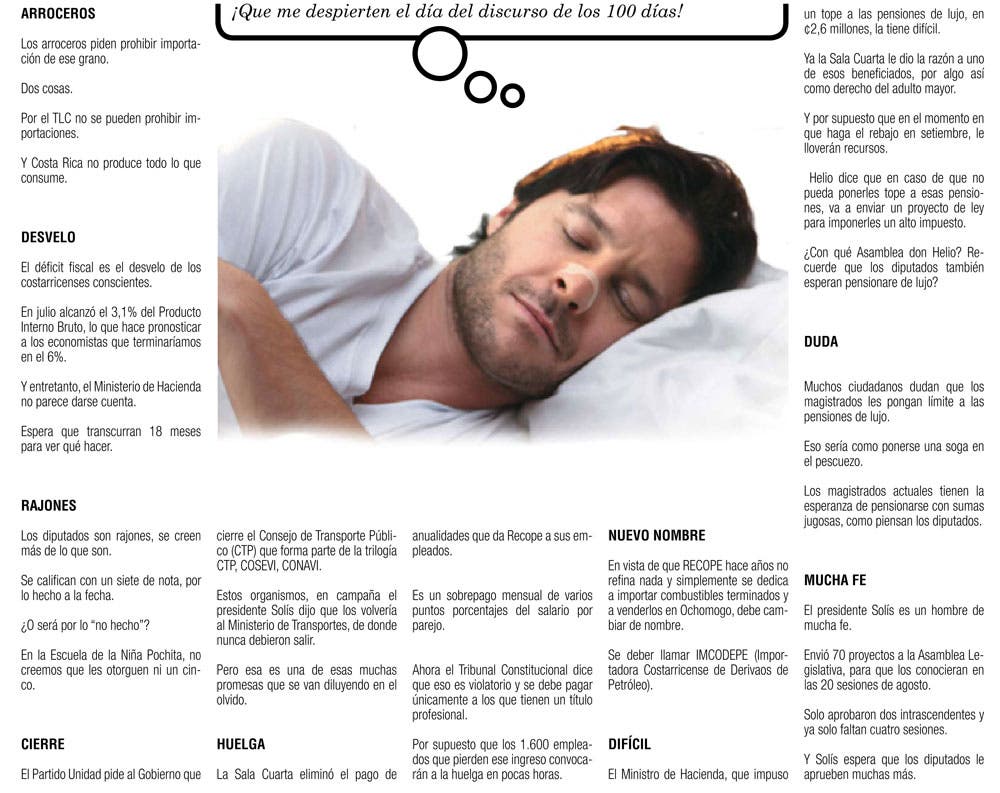 ARROCEROS

Los arroceros piden prohibir importación de ese grano.

Dos cosas.

Por el TLC no se pueden prohibir importaciones.

Y Costa Rica no produce todo lo que consume.

DESVELO

El déficit fiscal es el desvelo de los costarricenses conscientes.

En julio alcanzó el 3,1% del Producto Interno Bruto, lo que hace pronosticar a los economistas que terminaríamos en el 6%.

Y entretanto, el Ministerio de Hacienda no parece darse cuenta.

Espera que transcurran 18 meses para ver qué hacer.

RAJONES

Los diputados son rajones, se creen más de lo que son.

Se califican con un siete de nota, por lo hecho a la fecha.

¿O será por lo "no hecho"?

En la Escuela de la Niña Pochita, no creemos que les otorguen ni un cinco.

CIERRE

El Partido Unidad pide al Gobierno que

¡Que me despierten el día del discurso de los 100 días!

cierre el Consejo de Transporte Público (CTP) que forma parte de la trilogía CTP, COSEVI, CONAVI.

Estos organismos, en campaña el presidente Solís dijo que los volvería al Ministerio de Transportes, de donde nunca debieron salir.

Pero esa es una de esas muchas promesas que se van diluyendo en el olvido.

HUELGA

La Sala Cuarta eliminó el pago de

anualidades que da Recope a sus empleados.

Es un sobrepago mensual de varios puntos porcentajes del salario por parejo.

Ahora el Tribunal Constitucional dice que eso es violatorio y se debe pagar únicamente a los que tienen un título profesional.

Por supuesto que los 1.600 empleados que pierden ese ingreso convocarán a la huelga en pocas horas.

NUEVO NOMBRE

En vista de que RECOPE hace años no refina nada y simplemente se dedica a importar combustibles terminados y a venderlos en Ochomogo, debe cambiar de nombre.

Se deber llamar IMCODEPE (Importadora Costarricense de Derivaos de Petróleo).

DIFÍCIL

El Ministro de Hacienda, que impuso

un tope a las pensiones de lujo, en ¢2,6 millones, la tiene difícil.

Ya la Sala Cuarta le dio la razón a uno de esos beneficiados, por algo así como derecho del adulto mayor.

Y por supuesto que en el momento en que haga el rebajo en setiembre, le lloverán recursos.

Helio dice que en caso de que no pueda ponerles tope a esas pensiones, va a enviar un proyecto de ley para imponerles un alto impuesto.

¿Con qué Asamblea don Helio? Recuerde que los diputados también esperan pensionare de lujo?

DUDA

Muchos ciudadanos dudan que los magistrados les pongan límite a las pensiones de lujo.

Eso sería como ponerse una soga en el pescuezo.

Los magistrados actuales tienen la esperanza de pensionarse con sumas jugosas, como piensan los diputados.

MUCHA FE

El presidente Solís es un hombre de mucha fe.

Envió 70 proyectos a la Asamblea Legislativa, para que los conocieran en las 20 sesiones de agosto.

Solo aprobaron dos intrascendentes y ya solo faltan cuatro sesiones.

Y Solís espera que los diputados le aprueben muchas más.